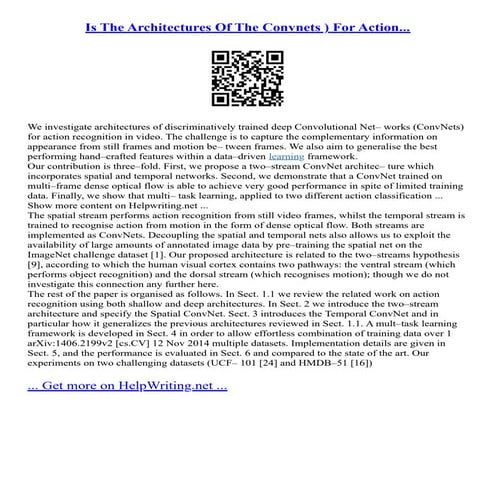 Is The Architectures Of The Convnets ) For Action...

We investigate architectures of discriminatively trained deep Convolutional Net– works (ConvNets) for action recognition in video. The challenge is to capture the complementary information on appearance from still frames and motion be– tween frames. We also aim to generalise the best performing hand–crafted features within a data–driven learning framework.
Our contribution is three–fold. First, we propose a two–stream ConvNet architec– ture which incorporates spatial and temporal networks. Second, we demonstrate that a ConvNet trained on multi–frame dense optical flow is able to achieve very good performance in spite of limited training data. Finally, we show that multi– task learning, applied to two different action classification ...
Show more content on Helpwriting.net ...
The spatial stream performs action recognition from still video frames, whilst the temporal stream is trained to recognise action from motion in the form of dense optical flow. Both streams are implemented as ConvNets. Decoupling the spatial and temporal nets also allows us to exploit the availability of large amounts of annotated image data by pre–training the spatial net on the ImageNet challenge dataset [1]. Our proposed architecture is related to the two–streams hypothesis [9], according to which the human visual cortex contains two pathways: the ventral stream (which performs object recognition) and the dorsal stream (which recognises motion); though we do not investigate this connection any further here.
The rest of the paper is organised as follows. In Sect. 1.1 we review the related work on action recognition using both shallow and deep architectures. In Sect. 2 we introduce the two–stream architecture and specify the Spatial ConvNet. Sect. 3 introduces the Temporal ConvNet and in particular how it generalizes the previous architectures reviewed in Sect. 1.1. A mult–task learning framework is developed in Sect. 4 in order to allow effortless combination of training data over 1 arXiv:1406.2199v2 [cs.CV] 12 Nov 2014 multiple datasets. Implementation details are given in Sect. 5, and the performance is evaluated in Sect. 6 and compared to the state of the art. Our experiments on two challenging datasets (UCF– 101 [24] and HMDB–51 [16])

... Get more on HelpWriting.net ...